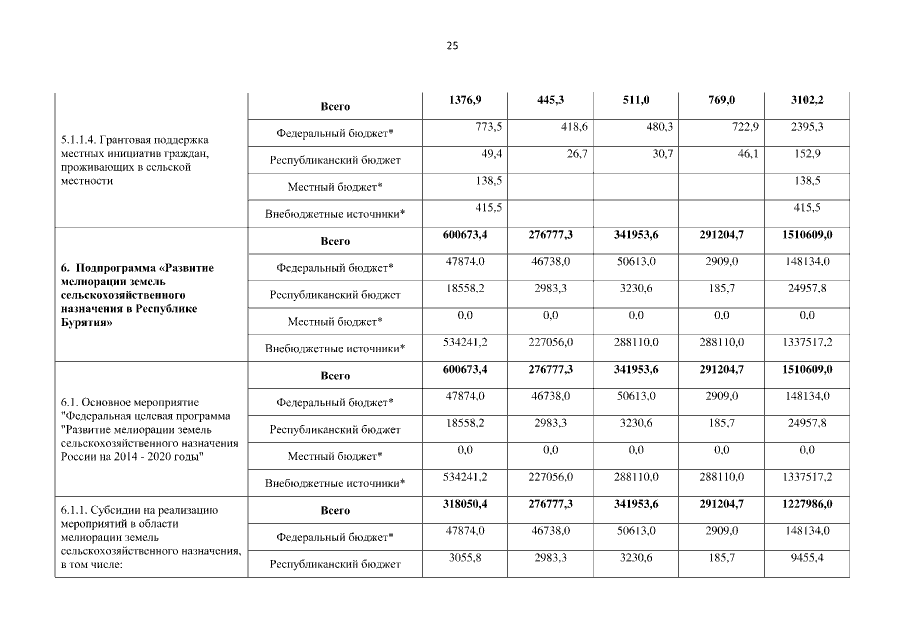 25

| | | | | | | |
|---|---|---|---|---|---|---|
| 5.1.1.4. Грантовая поддержка местных инициатив граждан, проживающих в сельской местности | **Всего** | **1376,9** | **445,3** | **511,0** | **769,0** | **3102,2** |
| | Федеральный бюджет* | 773,5 | 418,6 | 480,3 | 722,9 | 2395,3 |
| | Республиканский бюджет | 49,4 | 26,7 | 30,7 | 46,1 | 152,9 |
| | Местный бюджет* | 138,5 | | | | 138,5 |
| | Внебюджетные источники* | 415,5 | | | | 415,5 |
| **6. Подпрограмма «Развитие мелиорации земель сельскохозяйственного назначения в Республике Бурятия»** | **Всего** | **600673,4** | **276777,3** | **341953,6** | **291204,7** | **1510609,0** |
| | Федеральный бюджет* | 47874,0 | 46738,0 | 50613,0 | 2909,0 | 148134,0 |
| | Республиканский бюджет | 18558,2 | 2983,3 | 3230,6 | 185,7 | 24957,8 |
| | Местный бюджет* | 0,0 | 0,0 | 0,0 | 0,0 | 0,0 |
| | Внебюджетные источники* | 534241,2 | 227056,0 | 288110,0 | 288110,0 | 1337517,2 |
| 6.1. Основное мероприятие "Федеральная целевая программа "Развитие мелиорации земель сельскохозяйственного назначения России на 2014 - 2020 годы" | **Всего** | **600673,4** | **276777,3** | **341953,6** | **291204,7** | **1510609,0** |
| | Федеральный бюджет* | 47874,0 | 46738,0 | 50613,0 | 2909,0 | 148134,0 |
| | Республиканский бюджет | 18558,2 | 2983,3 | 3230,6 | 185,7 | 24957,8 |
| | Местный бюджет* | 0,0 | 0,0 | 0,0 | 0,0 | 0,0 |
| | Внебюджетные источники* | 534241,2 | 227056,0 | 288110,0 | 288110,0 | 1337517,2 |
| 6.1.1. Субсидии на реализацию мероприятий в области мелиорации земель сельскохозяйственного назначения, в том числе: | **Всего** | **318050,4** | **276777,3** | **341953,6** | **291204,7** | **1227986,0** |
| | Федеральный бюджет* | 47874,0 | 46738,0 | 50613,0 | 2909,0 | 148134,0 |
| | Республиканский бюджет | 3055,8 | 2983,3 | 3230,6 | 185,7 | 9455,4 |